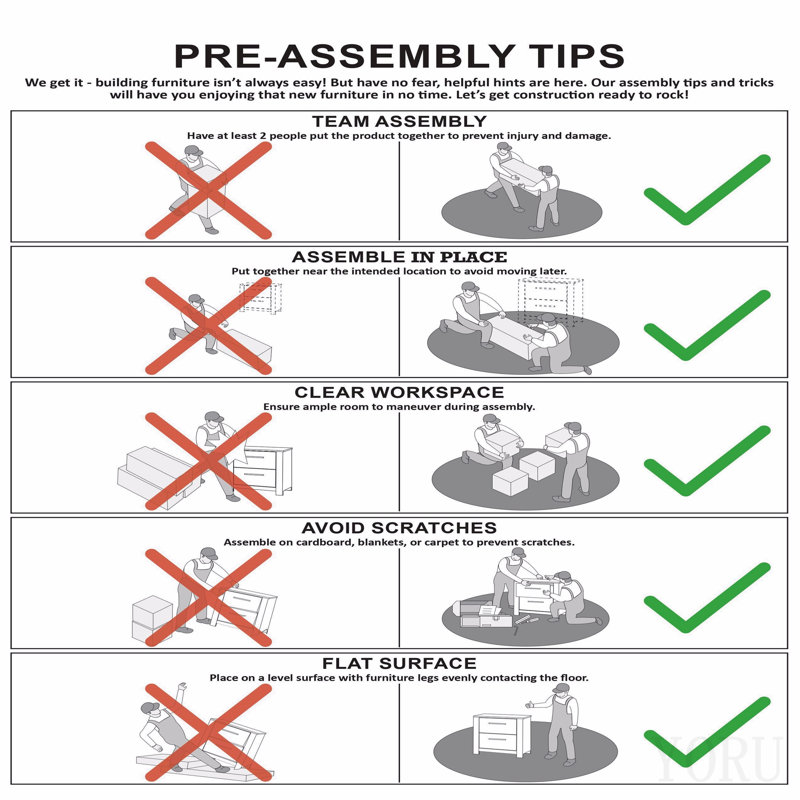 PRE-ASSEMBLY TIPS

We get it - building furniture isn't always easy! But have no fear, helpful hints are here. Our assembly tips and tricks will have you enjoying that new furniture in no time. Let's get construction ready to rock!

TEAM ASSEMBLY

Have at least 2 people put the product together to prevent injury and damage.

ASSEMBLE IN PLACE

Put together near the intended location to avoid moving later.

CLEAR WORKSPACE

Ensure ample room to maneuver during assembly.

AVOID SCRATCHES

Assemble on cardboard, blankets, or carpet to prevent scratches.

FLAT SURFACE

Place on a level surface with furniture legs evenly contacting the floor.

YORU